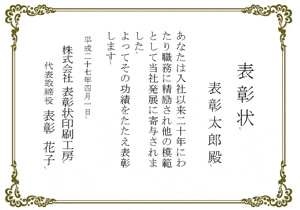 表彰状

表彰太郎殿

あなたは入社以来二十年にわたり職務に精励され他の模範として当社発展に寄与されました
よってその功績をたたえ表彰します

平成二十七年四月一日

株式会社 表彰状印刷工房
代表取締役 表彰 花子